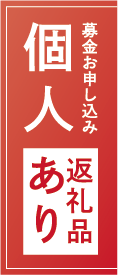 募金お申し込み
個人

返礼品
あり